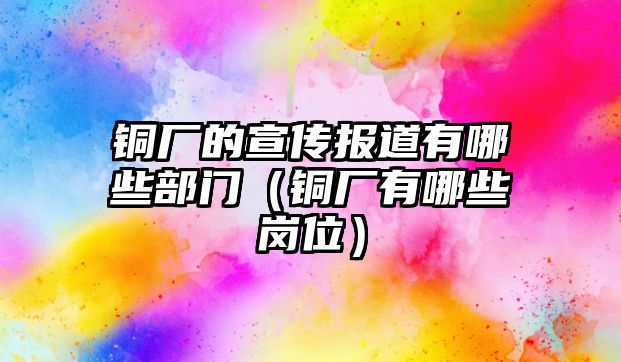 铜厂的宣传报道有哪些部门（铜厂有哪些岗位）